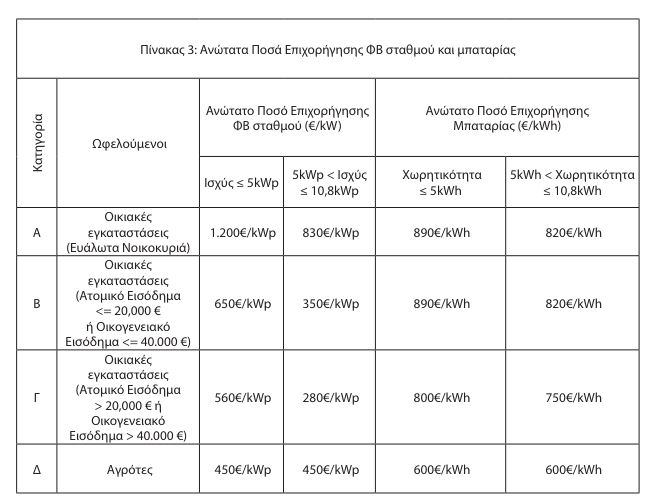 Πίνακας 3: Ανώτατα Ποσά Επιχορήγησης ΦΒ σταθμού και μπαταρίας

| Κατηγορία | Ωφελούμενοι | Ανώτατο Ποσό Επιχορήγησης ΦΒ σταθμού (€/kW) | | Ανώτατο Ποσό Επιχορήγησης Μπαταρίας (€/kWh) | |
|---|---|---|---|---|---|
| | | Ισχύς ≤ 5kWp | 5kWp < Ισχύς ≤ 10,8kWp | Χωρητικότητα ≤ 5kWh | 5kWh < Χωρητικότητα ≤ 10,8kWh |
| Α | Οικιακές εγκαταστάσεις (Ευάλωτα Νοικοκυριά) | 1.200€/kWp | 830€/kWp | 890€/kWh | 820€/kWh |
| Β | Οικιακές εγκαταστάσεις (Ατομικό Εισόδημα <= 20,000 € ή Οικογενειακό Εισόδημα <= 40.000 €) | 650€/kWp | 350€/kWp | 890€/kWh | 820€/kWh |
| Γ | Οικιακές εγκαταστάσεις (Ατομικό Εισόδημα > 20,000 € ή Οικογενειακό Εισόδημα > 40.000 €) | 560€/kWp | 280€/kWp | 800€/kWh | 750€/kWh |
| Δ | Αγρότες | 450€/kWp | 450€/kWp | 600€/kWh | 600€/kWh |